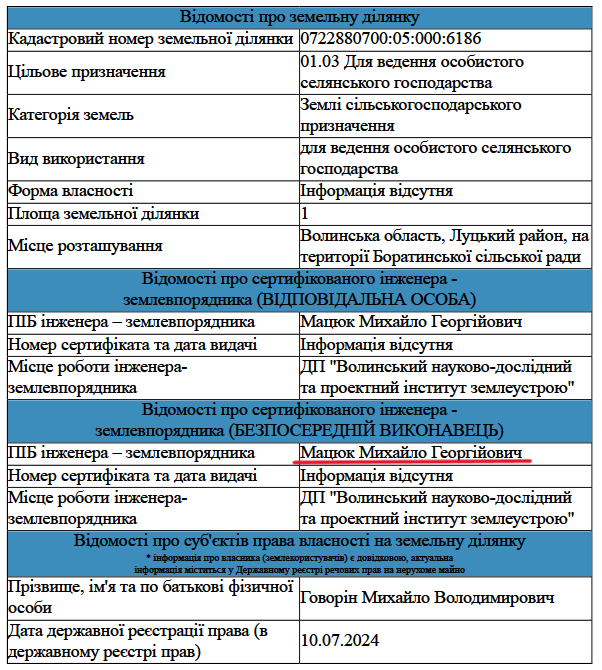 | Відомості про земельну ділянку | |
|---|---|
| Кадастровий номер земельної ділянки | 0722880700:05:000:6186 |
| Цільове призначення | 01.03 Для ведення особистого селянського господарства |
| Категорія земель | Землі сільськогосподарського призначення |
| Вид використання | для ведення особистого селянського господарства |
| Форма власності | Інформація відсутня |
| Площа земельної ділянки | 1 |
| Місце розташування | Волинська область, Луцький район, на території Боратинської сільської ради |
| Відомості про сертифікованого інженера - землевпорядника (ВІДПОВІДАЛЬНА ОСОБА) | |
| ПІБ інженера – землевпорядника | Мацюк Михайло Георгійович |
| Номер сертифіката та дата видачі | Інформація відсутня |
| Місце роботи інженера-землевпорядника | ДП "Волинський науково-дослідний та проектний інститут землеустрою" |
| Відомості про сертифікованого інженера - землевпорядника (БЕЗПОСЕРЕДНІЙ ВИКОНАВЕЦЬ) | |
| ПІБ інженера – землевпорядника | Мацюк Михайло Георгійович |
| Номер сертифіката та дата видачі | Інформація відсутня |
| Місце роботи інженера-землевпорядника | ДП "Волинський науково-дослідний та проектний інститут землеустрою" |
| Відомості про суб'єктів права власності на земельну ділянку * інформація про власника (землекористувачів) є довідковою, актуальна інформація міститься у Державному реєстрі речових прав на нерухоме майно | |
| Прізвище, ім'я та по батькові фізичної особи | Говорін Михайло Володимирович |
| Дата державної реєстрації права (в державному реєстрі прав) | 10.07.2024 |